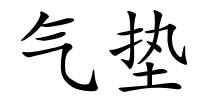 气垫